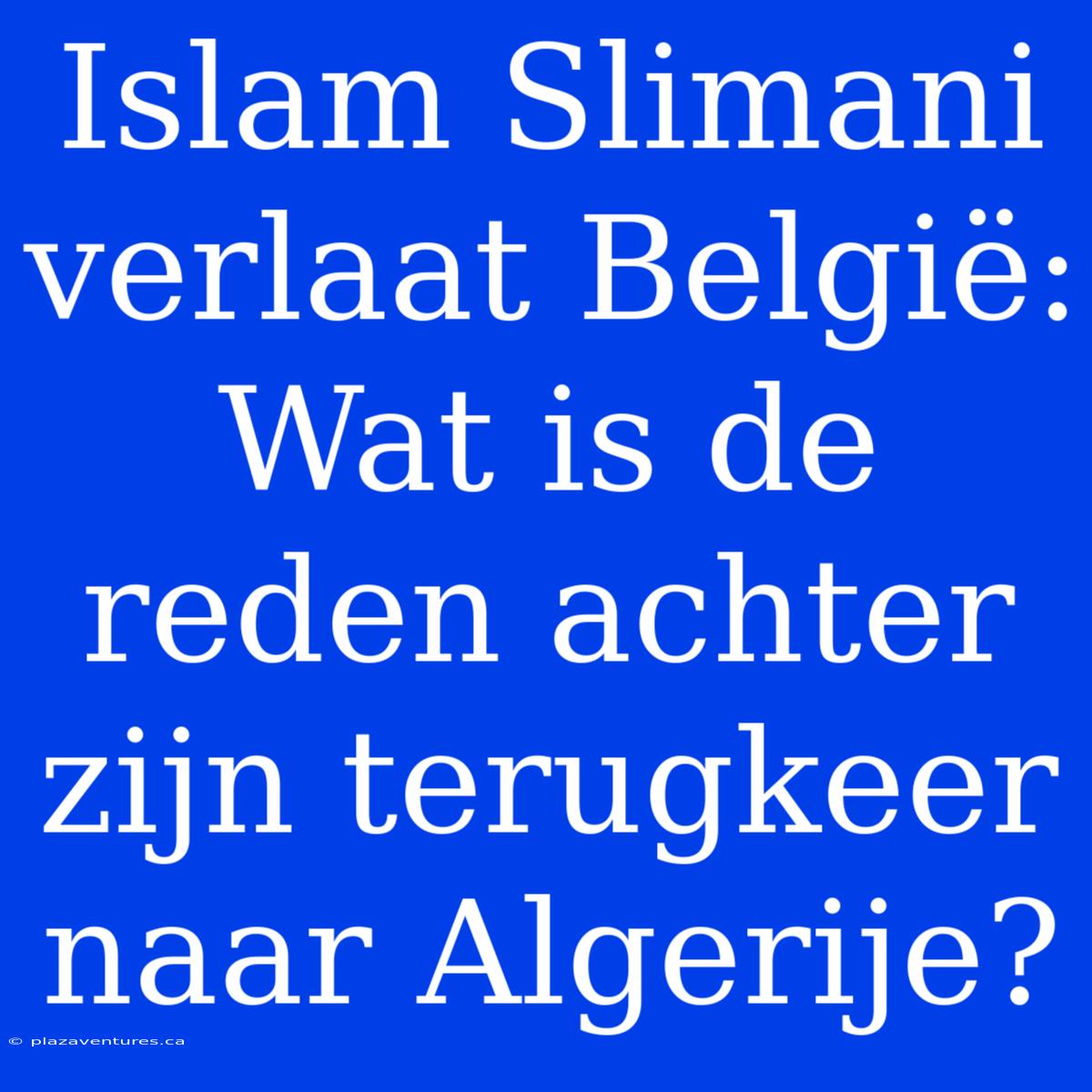 Islam Slimani verlaat België: Wat is de reden achter zijn terugkeer naar Algerije?

© plazaventures.ca